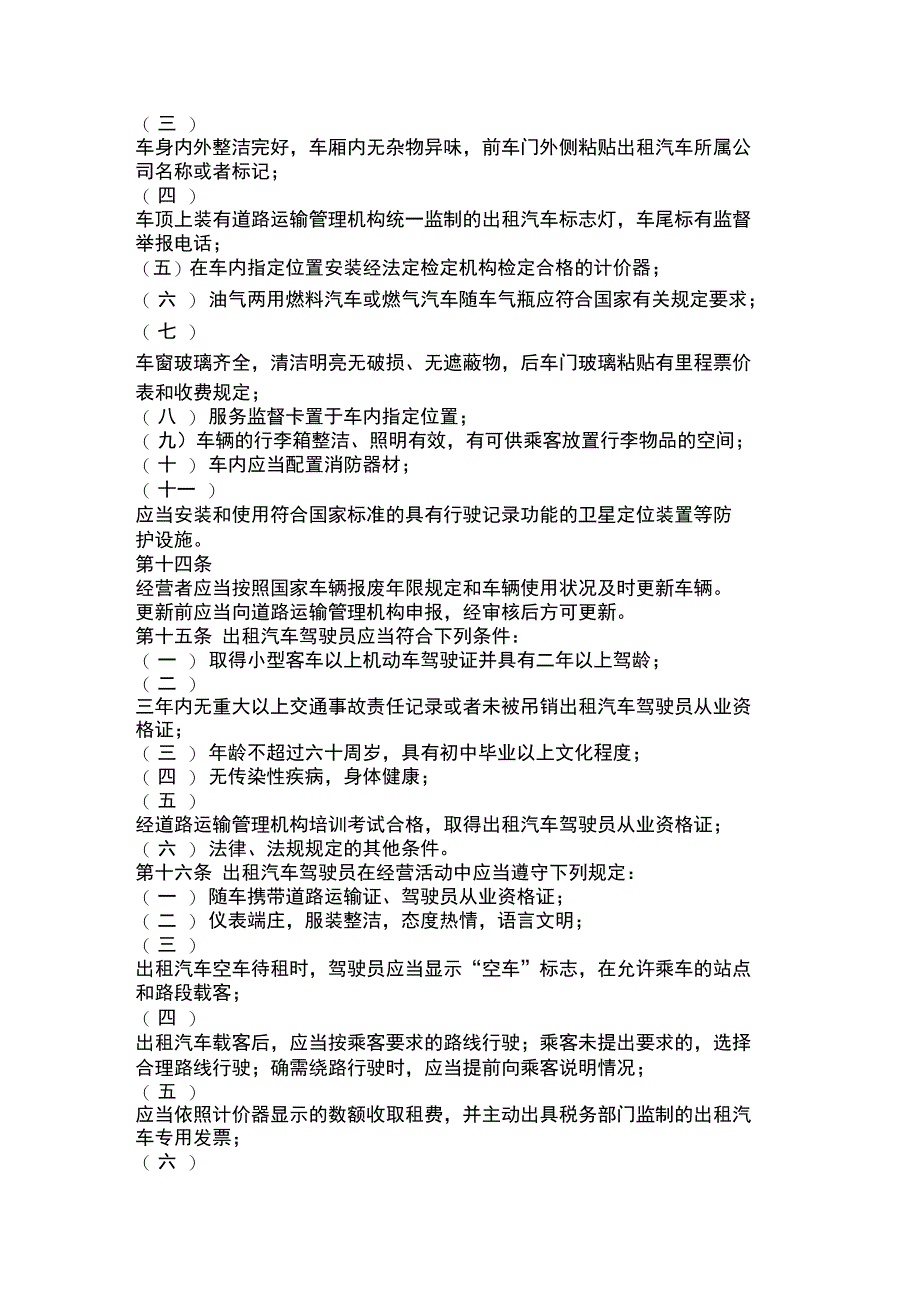 （三）
车身内外整洁完好，车厢内无杂物异味，前车门外侧粘贴出租汽车所属公司名称或者标记；
（四）
车顶上装有道路运输管理机构统一监制的出租汽车标志灯，车尾标有监督举报电话；
（五）在车内指定位置安装经法定检定机构检定合格的计价器；
（六）油气两用燃料汽车或燃气汽车随车气瓶应符合国家有关规定要求；
（七）
车窗玻璃齐全，清洁明亮无破损、无遮蔽物，后车门玻璃粘贴有里程票价表和收费规定；
（八）服务监督卡置于车内指定位置；
（九）车辆的行李箱整洁、照明有效，有可供乘客放置行李物品的空间；
（十）车内应当配置消防器材；
（十一）
应当安装和使用符合国家标准的具有行驶记录功能的卫星定位装置等防护设施。
第十四条
经营者应当按照国家车辆报废年限规定和车辆使用状况及时更新车辆。更新前应当向道路运输管理机构申报，经审核后方可更新。
第十五条 出租汽车驾驶员应当符合下列条件：
（一）取得小型客车以上机动车驾驶证并具有二年以上驾龄；
（二）
三年内无重大以上交通事故责任记录或者未被吊销出租汽车驾驶员从业资格证；
（三）年龄不超过六十周岁，具有初中毕业以上文化程度；
（四）无传染性疾病，身体健康；
（五）
经道路运输管理机构培训考试合格，取得出租汽车驾驶员从业资格证；
（六）法律、法规规定的其他条件。
第十六条 出租汽车驾驶员在经营活动中应当遵守下列规定：
（一）随车携带道路运输证、驾驶员从业资格证；
（二）仪表端庄，服装整洁，态度热情，语言文明；
（三）
出租汽车空车待租时，驾驶员应当显示“空车”标志，在允许乘车的站点和路段载客；
（四）
出租汽车载客后，应当按乘客要求的路线行驶；乘客未提出要求的，选择合理路线行驶；确需绕路行驶时，应当提前向乘客说明情况；
（五）
应当依照计价器显示的数额收取租费，并主动出具税务部门监制的出租汽车专用发票；
（六）